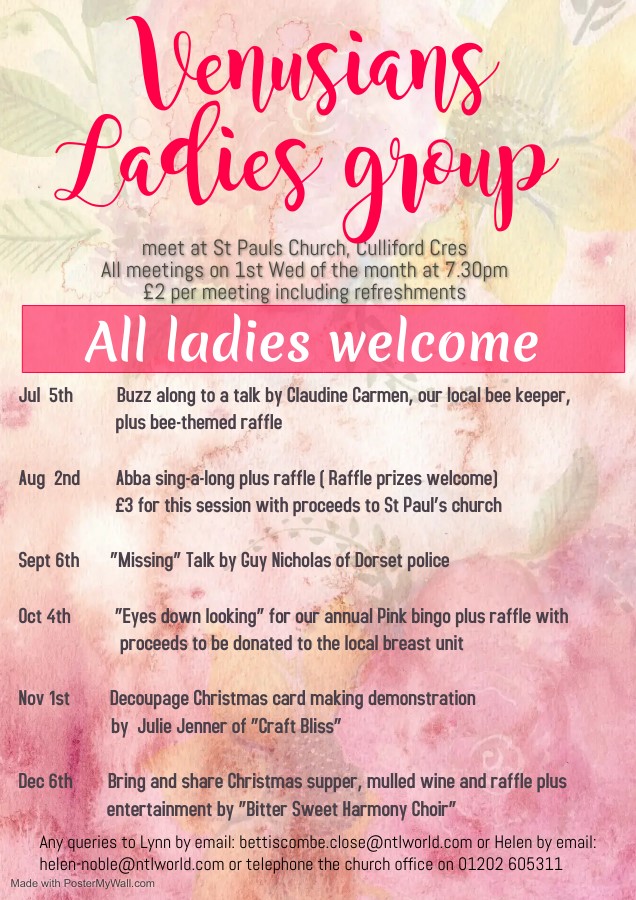 Venusians Ladies group

meet at St Pauls Church, Culliford Cres
All meetings on 1st Wed of the month at 7.30pm
£2 per meeting including refreshments

All ladies welcome

Jul 5th Buzz along to a talk by Claudine Carmen, our local bee keeper, plus bee-themed raffle

Aug 2nd Abba sing-a-long plus raffle ( Raffle prizes welcome) £3 for this session with proceeds to St Paul's church

Sept 6th "Missing" Talk by Guy Nicholas of Dorset police

Oct 4th "Eyes down looking" for our annual Pink bingo plus raffle with proceeds to be donated to the local breast unit

Nov 1st Decoupage Christmas card making demonstration by Julie Jenner of "Craft Bliss"

Dec 6th Bring and share Christmas supper, mulled wine and raffle plus entertainment by "Bitter Sweet Harmony Choir"

Any queries to Lynn by email: bettiscombe.close@ntlworld.com or Helen by email: helen-noble@ntlworld.com or telephone the church office on 01202 605311

Made with PosterMyWall.com